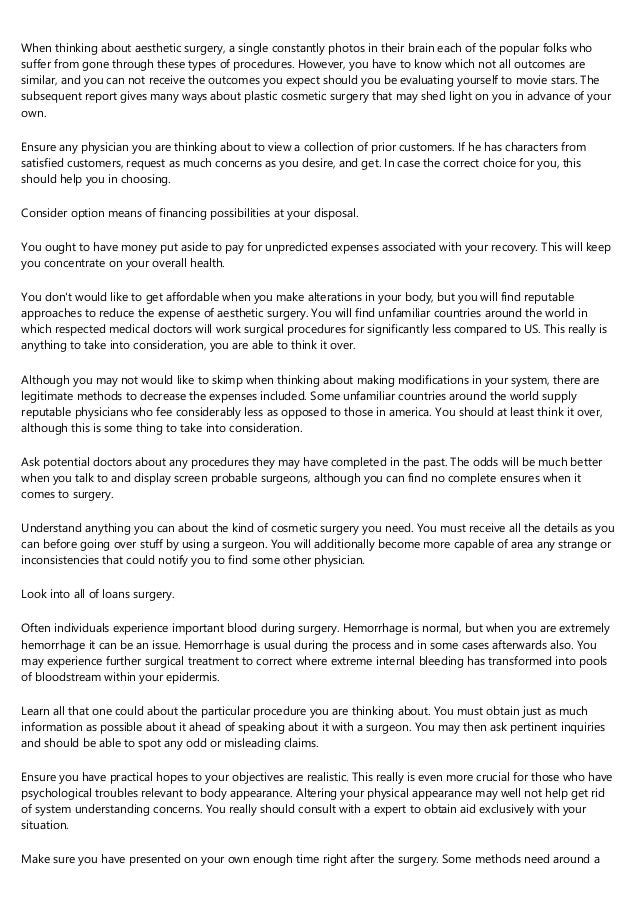 When thinking about aesthetic surgery, a single constantly photos in their brain each of the popular folks who suffer from gone through these types of procedures. However, you have to know which not all outcomes are similar, and you can not receive the outcomes you expect should you be evaluating yourself to movie stars. The subsequent report gives many ways about plastic cosmetic surgery that may shed light on you in advance of your own.

Ensure any physician you are thinking about to view a collection of prior customers. If he has characters from satisfied customers, request as much concerns as you desire, and get. In case the correct choice for you, this should help you in choosing.

Consider option means of financing possibilities at your disposal.

You ought to have money put aside to pay for unpredicted expenses associated with your recovery. This will keep you concentrate on your overall health.

You don't would like to get affordable when you make alterations in your body, but you will find reputable approaches to reduce the expense of aesthetic surgery. You will find unfamiliar countries around the world in which respected medical doctors will work surgical procedures for significantly less compared to US. This really is anything to take into consideration, you are able to think it over.

Although you may not would like to skimp when thinking about making modifications in your system, there are legitimate methods to decrease the expenses included. Some unfamiliar countries around the world supply reputable physicians who fee considerably less as opposed to those in america. You should at least think it over, although this is some thing to take into consideration.

Ask potential doctors about any procedures they may have completed in the past. The odds will be much better when you talk to and display screen probable surgeons, although you can find no complete ensures when it comes to surgery.

Understand anything you can about the kind of cosmetic surgery you need. You must receive all the details as you can before going over stuff by using a surgeon. You will additionally become more capable of area any strange or inconsistencies that could notify you to find some other physician.

Look into all of loans surgery.

Often individuals experience important blood during surgery. Hemorrhage is normal, but when you are extremely hemorrhage it can be an issue. Hemorrhage is usual during the process and in some cases afterwards also. You may experience further surgical treatment to correct where extreme internal bleeding has transformed into pools of bloodstream within your epidermis.

Learn all that one could about the particular procedure you are thinking about. You must obtain just as much information as possible about it ahead of speaking about it with a surgeon. You may then ask pertinent inquiries and should be able to spot any odd or misleading claims.

Ensure you have practical hopes to your objectives are realistic. This really is even more crucial for those who have psychological troubles relevant to body appearance. Altering your physical appearance may well not help get rid of system understanding concerns. You really should consult with a expert to obtain aid exclusively with your situation.

Make sure you have presented on your own enough time right after the surgery. Some methods need around a